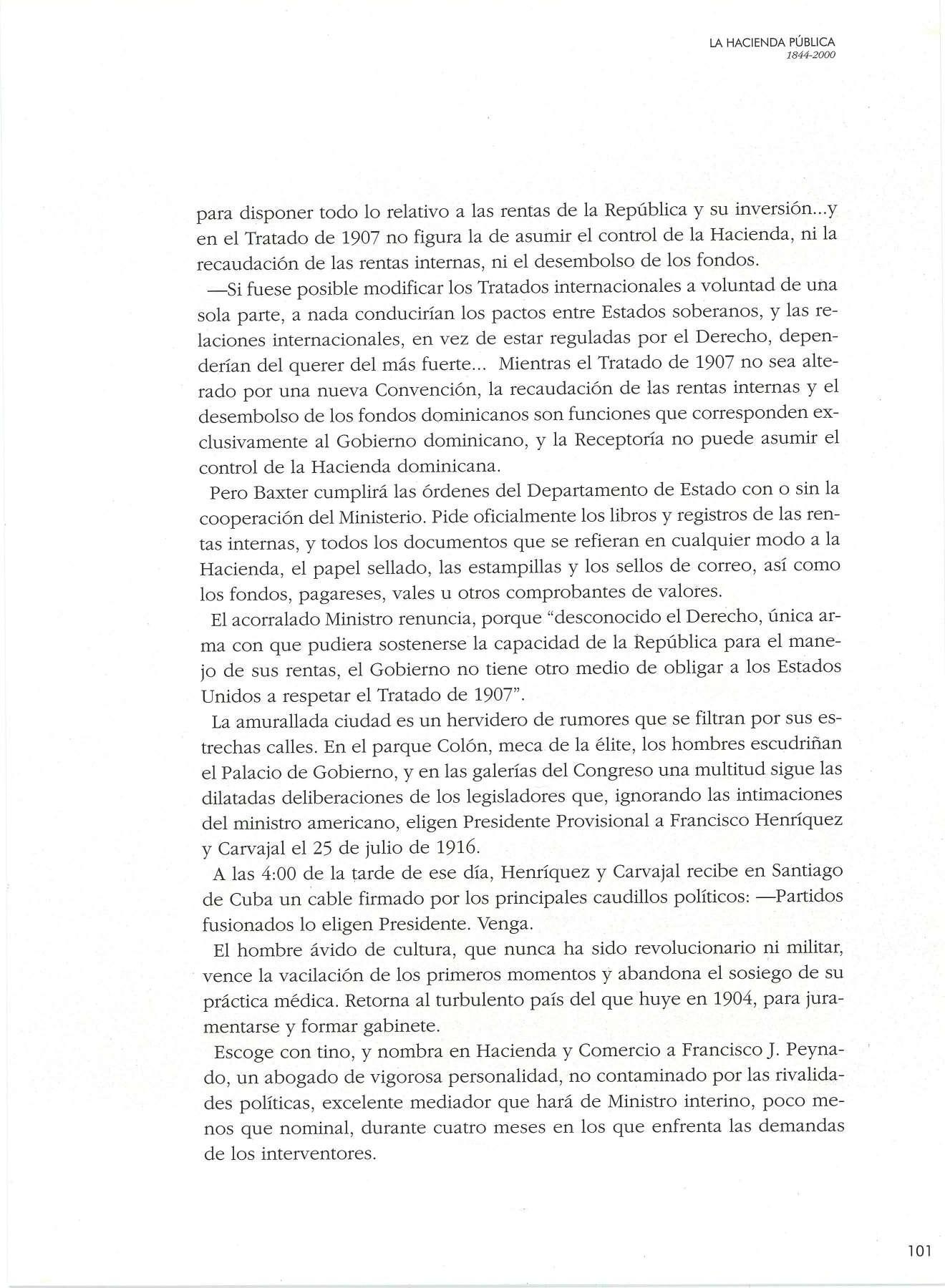 LA HACIENDA PÚBLICA
1844-2000

para disponer todo lo relativo a las rentas de la República y su inversión...y en el Tratado de 1907 no figura la de asumir el control de la Hacienda, ni la recaudación de las rentas internas, ni el desembolso de los fondos.

—Si fuese posible modificar los Tratados internacionales a voluntad de una sola parte, a nada conducirían los pactos entre Estados soberanos, y las relaciones internacionales, en vez de estar reguladas por el Derecho, dependerían del querer del más fuerte... Mientras el Tratado de 1907 no sea alterado por una nueva Convención, la recaudación de las rentas internas y el desembolso de los fondos dominicanos son funciones que corresponden exclusivamente al Gobierno dominicano, y la Receptoría no puede asumir el control de la Hacienda dominicana.

Pero Baxter cumplirá las órdenes del Departamento de Estado con o sin la cooperación del Ministerio. Pide oficialmente los libros y registros de las rentas internas, y todos los documentos que se refieran en cualquier modo a la Hacienda, el papel sellado, las estampillas y los sellos de correo, así como los fondos, pagareses, vales u otros comprobantes de valores.

El acorralado Ministro renuncia, porque "desconocido el Derecho, única arma con que pudiera sostenerse la capacidad de la República para el manejo de sus rentas, el Gobierno no tiene otro medio de obligar a los Estados Unidos a respetar el Tratado de 1907".

La amurallada ciudad es un hervidero de rumores que se filtran por sus estrechas calles. En el parque Colón, meca de la élite, los hombres escudriñan el Palacio de Gobierno, y en las galerías del Congreso una multitud sigue las dilatadas deliberaciones de los legisladores que, ignorando las intimaciones del ministro americano, eligen Presidente Provisional a Francisco Henríquez y Carvajal el 25 de julio de 1916.

A las 4:00 de la tarde de ese día, Henríquez y Carvajal recibe en Santiago de Cuba un cable firmado por los principales caudillos políticos: —Partidos fusionados lo eligen Presidente. Venga.

El hombre ávido de cultura, que nunca ha sido revolucionario ni militar, vence la vacilación de los primeros momentos y abandona el sosiego de su práctica médica. Retorna al turbulento país del que huye en 1904, para juramentarse y formar gabinete.

Escoge con tino, y nombra en Hacienda y Comercio a Francisco J. Peynado, un abogado de vigorosa personalidad, no contaminado por las rivalidades políticas, excelente mediador que hará de Ministro interino, poco menos que nominal, durante cuatro meses en los que enfrenta las demandas de los interventores.

101